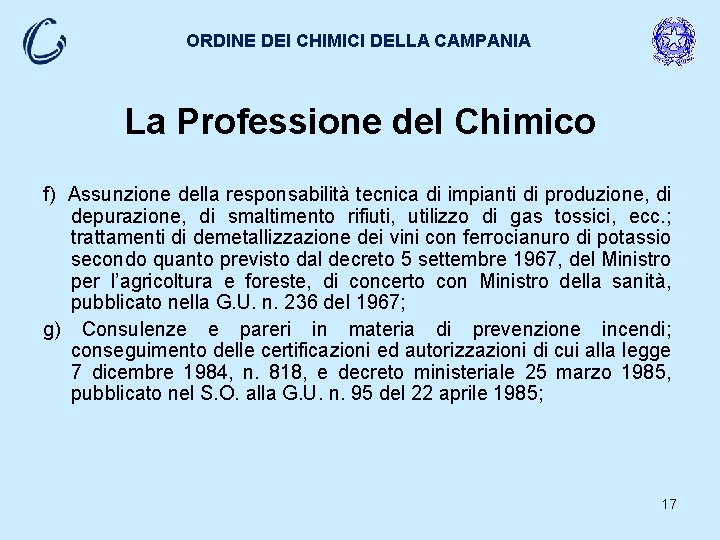 ORDINE DEI CHIMICI DELLA CAMPANIA

La Professione del Chimico

f) Assunzione della responsabilità tecnica di impianti di produzione, di depurazione, di smaltimento rifiuti, utilizzo di gas tossici, ecc.; trattamenti di demetallizzazione dei vini con ferrocianuro di potassio secondo quanto previsto dal decreto 5 settembre 1967, del Ministro per l'agricoltura e foreste, di concerto con Ministro della sanità, pubblicato nella G.U. n. 236 del 1967;

g) Consulenze e pareri in materia di prevenzione incendi; conseguimento delle certificazioni ed autorizzazioni di cui alla legge 7 dicembre 1984, n. 818, e decreto ministeriale 25 marzo 1985, pubblicato nel S.O. alla G.U. n. 95 del 22 aprile 1985;

17